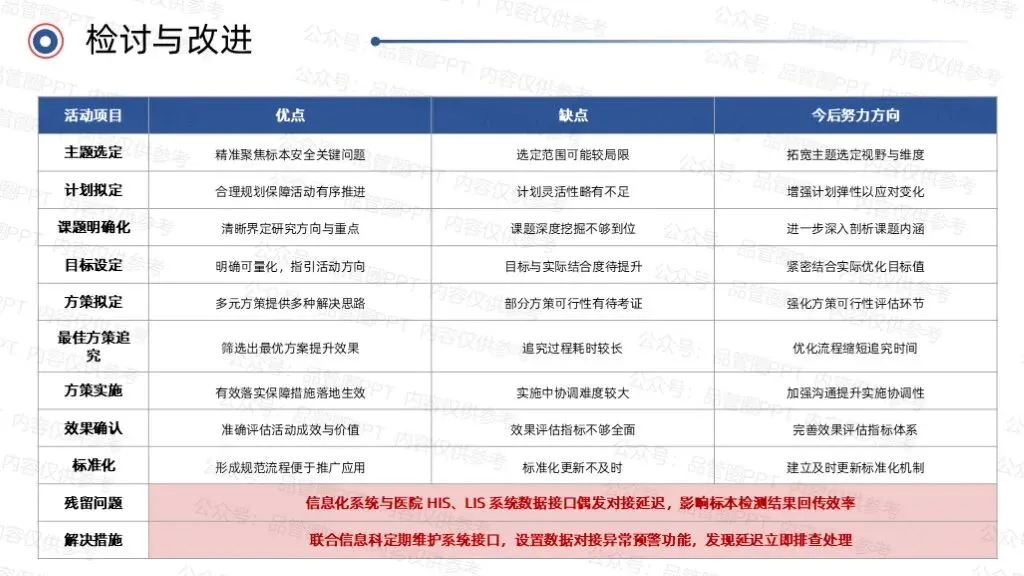 检讨与改进

| 活动项目 | 优点 | 缺点 | 今后努力方向 |
|---|---|---|---|
| 主题选定 | 精准聚焦标本安全关键问题 | 选定范围可能较局限 | 拓宽主题选定视野与维度 |
| 计划拟定 | 合理规划保障活动有序推进 | 计划灵活性略有不足 | 增强计划弹性以应对变化 |
| 课题明确化 | 清晰界定研究方向与重点 | 课题深度挖掘不够到位 | 进一步深入剖析课题内涵 |
| 目标设定 | 明确可量化，指引活动方向 | 目标与实际结合度待提升 | 紧密结合实际优化目标值 |
| 方策拟定 | 多元方策提供多种解决思路 | 部分方策可行性有待考证 | 强化方策可行性评估环节 |
| 最佳方策追究 | 筛选出最优方案提升效果 | 追究过程耗时较长 | 优化流程缩短追究时间 |
| 方策实施 | 有效落实保障措施落地生效 | 实施中协调难度较大 | 加强沟通提升实施协调性 |
| 效果确认 | 准确评估活动成效与价值 | 效果评估指标不够全面 | 完善效果评估指标体系 |
| 标准化 | 形成规范流程便于推广应用 | 标准化更新不及时 | 建立及时更新标准化机制 |
| 残留问题 | 信息化系统与医院HIS、LIS系统数据接口偶发对接延迟，影响标本检测结果回传效率 | | |
| 解决措施 | 联合信息科定期维护系统接口，设置数据对接异常预警功能，发现延迟立即排查处理 | | |

公众号：品管圈PPT 内容仅供参考